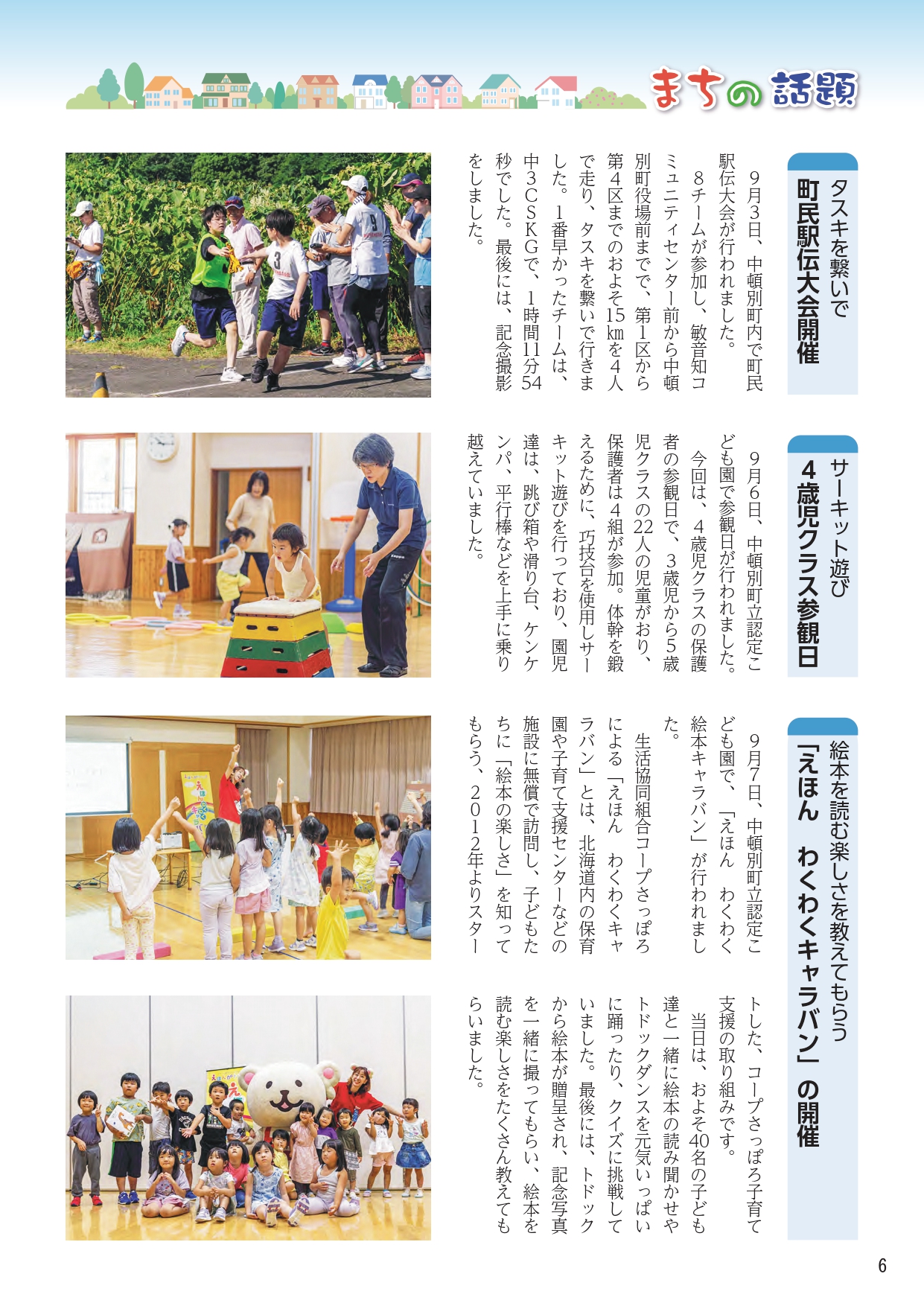 まちの話題

タスキを繋いで
町民駅伝大会開催

9月3日、中頓別町内で町民駅伝大会が行われました。
8チームが参加し、敏音知コミュニティセンター前から中頓別町役場前までで、第1区から第4区までのおよそ15㎞を4人で走り、タスキを繋いで行きました。1番早かったチームは、中3CSKGで、1時間11分54秒でした。最後には、記念撮影をしました。

サーキット遊び
4歳児クラス参観日

9月6日、中頓別町立認定こども園で参観日が行われました。
今回は、4歳児クラスの保護者の参観日で、3歳児から5歳児クラスの22人の児童がおり、保護者は4組が参加。体幹を鍛えるために、巧技台を使用しサーキット遊びを行っており、園児達は、跳び箱や滑り台、ケンケンパ、平行棒などを上手に乗り越えていました。

絵本を読む楽しさを教えてもらう
「えほん　わくわくキャラバン」の開催

9月7日、中頓別町立認定こども園で、「えほん　わくわく絵本キャラバン」が行われました。
生活協同組合コープさっぽろによる「えほん　わくわくキャラバン」とは、北海道内の保育園や子育て支援センターなどの施設に無償で訪問し、子どもたちに「絵本の楽しさ」を知ってもらう、2012年よりスタートした、コープさっぽろ子育て支援の取り組みです。
当日は、およそ40名の子ども達と一緒に絵本の読み聞かせやトドックダンスを元気いっぱいに踊ったり、クイズに挑戦していました。最後には、トドックから絵本が贈呈され、記念写真を一緒に撮ってもらい、絵本を読む楽しさをたくさん教えてもらいました。

6